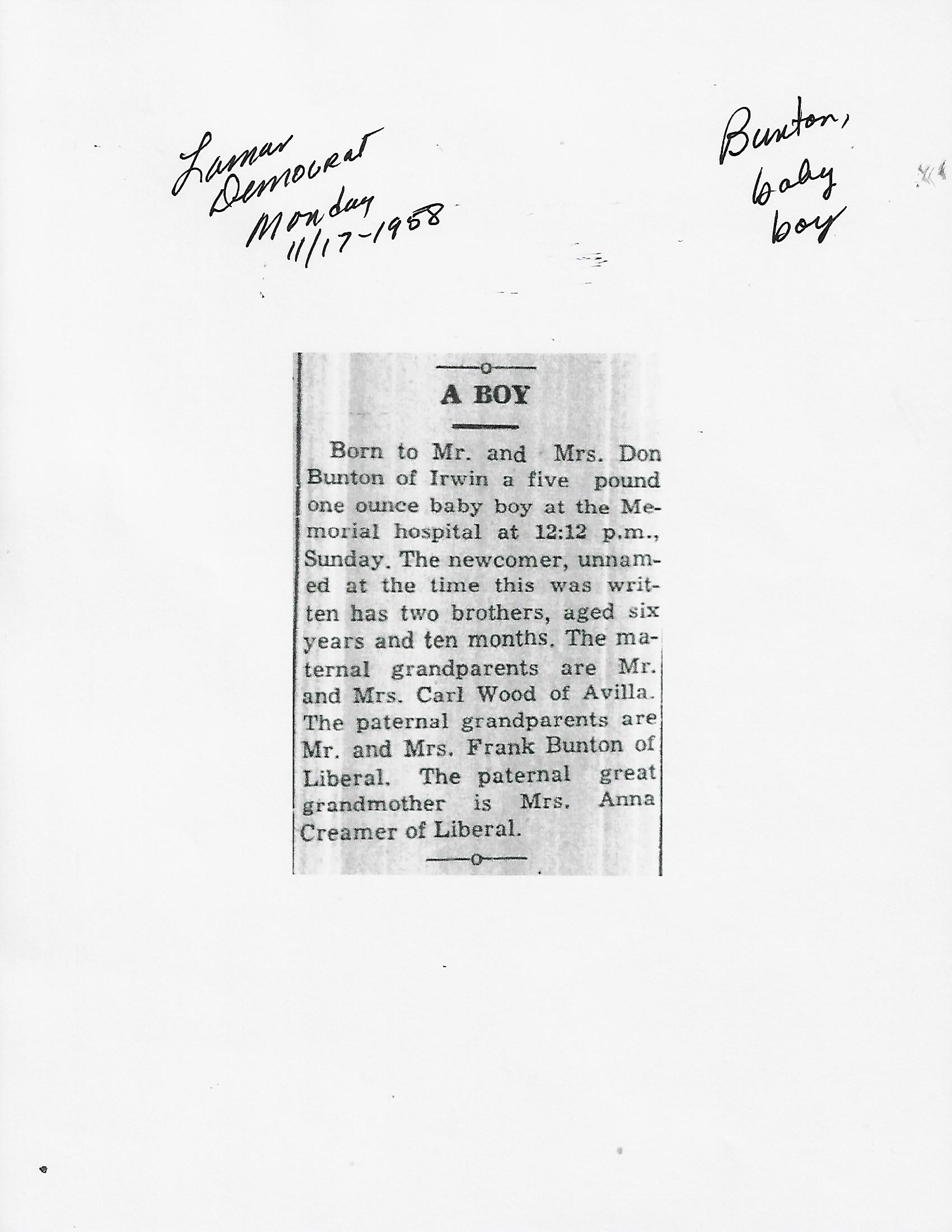 Lamar Democrat Monday 11/17-1958

Bunton, baby boy

A BOY

Born to Mr. and Mrs. Don Bunton of Irwin a five pound one ounce baby boy at the Memorial hospital at 12:12 p.m., Sunday. The newcomer, unnamed at the time this was written has two brothers, aged six years and ten months. The maternal grandparents are Mr. and Mrs. Carl Wood of Avilla. The paternal grandparents are Mr. and Mrs. Frank Bunton of Liberal. The paternal great grandmother is Mrs. Anna Creamer of Liberal.